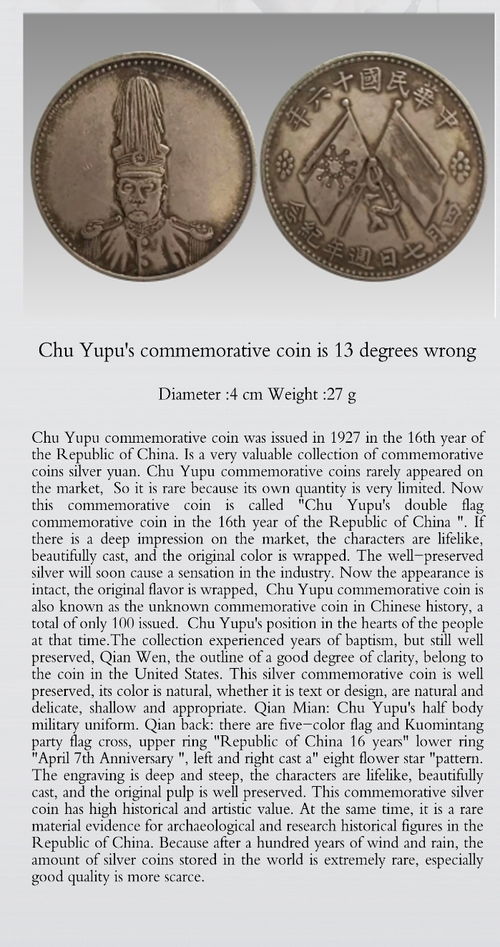 中華民國十六年

四月七日週年紀念

Chu Yupu's commemorative coin is 13 degrees wrong

Diameter :4 cm Weight :27 g

Chu Yupu commemorative coin was issued in 1927 in the 16th year of the Republic of China. Is a very valuable collection of commemorative coins silver yuan. Chu Yupu commemorative coins rarely appeared on the market, So it is rare because its own quantity is very limited. Now this commemorative coin is called "Chu Yupu's double flag commemorative coin in the 16th year of the Republic of China ". If there is a deep impression on the market, the characters are lifelike, beautifully cast, and the original color is wrapped. The well-preserved silver will soon cause a sensation in the industry. Now the appearance is intact, the original flavor is wrapped, Chu Yupu commemorative coin is also known as the unknown commemorative coin in Chinese history, a total of only 100 issued. Chu Yupu's position in the hearts of the people at that time.The collection experienced years of baptism, but still well preserved, Qian Wen, the outline of a good degree of clarity, belong to the coin in the United States. This silver commemorative coin is well preserved, its color is natural, whether it is text or design, are natural and delicate, shallow and appropriate. Qian Mian: Chu Yupu's half body military uniform. Qian back: there are five-color flag and Kuomintang party flag cross, upper ring "Republic of China 16 years" lower ring "April 7th Anniversary ", left and right cast a" eight flower star "pattern. The engraving is deep and steep, the characters are lifelike, beautifully cast, and the original pulp is well preserved. This commemorative silver coin has high historical and artistic value. At the same time, it is a rare material evidence for archaeological and research historical figures in the Republic of China. Because after a hundred years of wind and rain, the amount of silver coins stored in the world is extremely rare, especially good quality is more scarce.